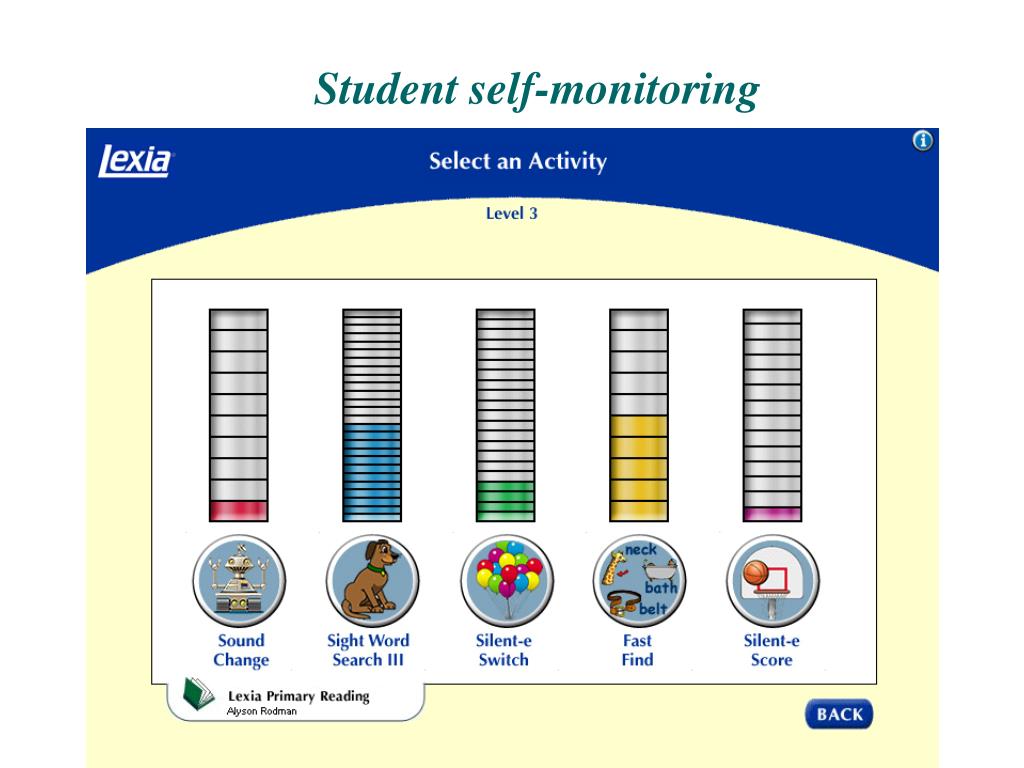 Student self-monitoring

Lexia

Select an Activity

Level 3

neck
bath
belt

Sound Change

Sight Word Search III

Silent-e Switch

Fast Find

Silent-e Score

Lexia Primary Reading
Alyson Rodman

BACK